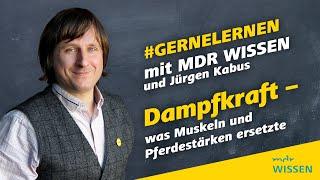 #GERNELERNEN
mit MDR WISSEN
und Jürgen Kabus

Dampfkraft –
was Muskeln und Pferdestärken ersetzte

mdr
WISSEN